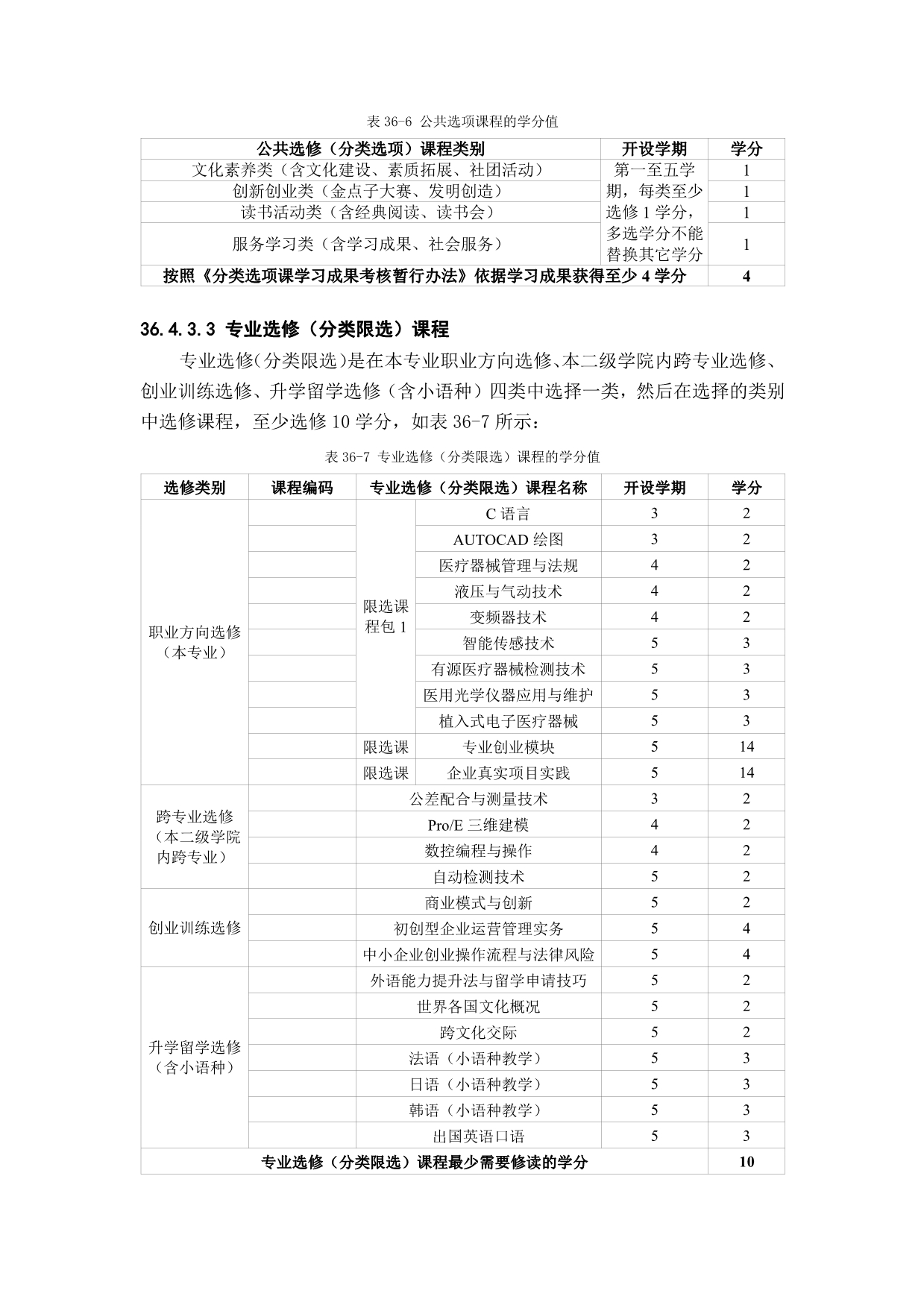 表 36-6 公共选项课程的学分值

| 公共选修（分类选项）课程类别 | 开设学期 | 学分 |
|---|---|---|
| 文化素养类（含文化建设、素质拓展、社团活动） | 第一至五学期，每类至少选修 1 学分，多选学分不能替换其它学分 | 1 |
| 创新创业类（金点子大赛、发明创造） | | 1 |
| 读书活动类（含经典阅读、读书会） | | 1 |
| 服务学习类（含学习成果、社会服务） | | 1 |
| 按照《分类选项课学习成果考核暂行办法》依据学习成果获得至少 4 学分 | | 4 |

36.4.3.3 专业选修（分类限选）课程

专业选修（分类限选）是在本专业职业方向选修、本二级学院内跨专业选修、创业训练选修、升学留学选修（含小语种）四类中选择一类，然后在选择的类别中选修课程，至少选修 10 学分，如表 36-7 所示：

表 36-7 专业选修（分类限选）课程的学分值

| 选修类别 | 课程编码 | 专业选修（分类限选）课程名称 | | 开设学期 | 学分 |
|---|---|---|---|---|---|
| 职业方向选修（本专业） | | 限选课程包 1 | C 语言 | 3 | 2 |
| | | | AUTOCAD 绘图 | 3 | 2 |
| | | | 医疗器械管理与法规 | 4 | 2 |
| | | | 液压与气动技术 | 4 | 2 |
| | | | 变频器技术 | 4 | 2 |
| | | | 智能传感技术 | 5 | 3 |
| | | | 有源医疗器械检测技术 | 5 | 3 |
| | | | 医用光学仪器应用与维护 | 5 | 3 |
| | | | 植入式电子医疗器械 | 5 | 3 |
| | | 限选课 | 专业创业模块 | 5 | 14 |
| | | 限选课 | 企业真实项目实践 | 5 | 14 |
| 跨专业选修（本二级学院内跨专业） | | 公差配合与测量技术 | | 3 | 2 |
| | | Pro/E 三维建模 | | 4 | 2 |
| | | 数控编程与操作 | | 4 | 2 |
| | | 自动检测技术 | | 5 | 2 |
| 创业训练选修 | | 商业模式与创新 | | 5 | 2 |
| | | 初创型企业运营管理实务 | | 5 | 4 |
| | | 中小企业创业操作流程与法律风险 | | 5 | 4 |
| 升学留学选修（含小语种） | | 外语能力提升法与留学申请技巧 | | 5 | 2 |
| | | 世界各国文化概况 | | 5 | 2 |
| | | 跨文化交际 | | 5 | 2 |
| | | 法语（小语种教学） | | 5 | 3 |
| | | 日语（小语种教学） | | 5 | 3 |
| | | 韩语（小语种教学） | | 5 | 3 |
| | | 出国英语口语 | | 5 | 3 |
| 专业选修（分类限选）课程最少需要修读的学分 | | | | | 10 |